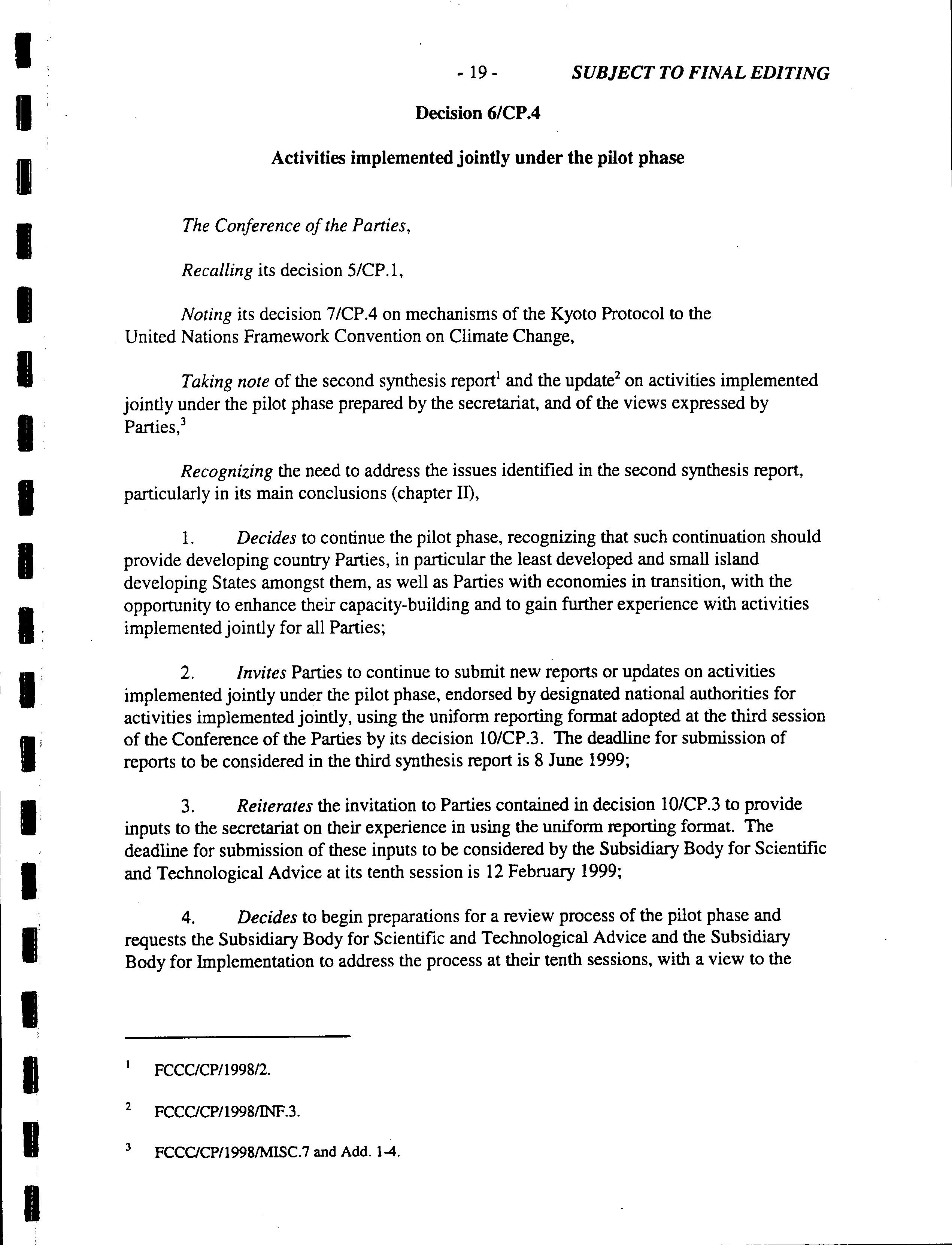 - 19 - SUBJECT TO FINAL EDITING

Decision 6/CP.4

Activities implemented jointly under the pilot phase

The Conference of the Parties,

Recalling its decision 5/CP.1,

Noting its decision 7/CP.4 on mechanisms of the Kyoto Protocol to the United Nations Framework Convention on Climate Change,

Taking note of the second synthesis report$^1$ and the update$^2$ on activities implemented jointly under the pilot phase prepared by the secretariat, and of the views expressed by Parties,$^3$

Recognizing the need to address the issues identified in the second synthesis report, particularly in its main conclusions (chapter II),

1. Decides to continue the pilot phase, recognizing that such continuation should provide developing country Parties, in particular the least developed and small island developing States amongst them, as well as Parties with economies in transition, with the opportunity to enhance their capacity-building and to gain further experience with activities implemented jointly for all Parties;

2. Invites Parties to continue to submit new reports or updates on activities implemented jointly under the pilot phase, endorsed by designated national authorities for activities implemented jointly, using the uniform reporting format adopted at the third session of the Conference of the Parties by its decision 10/CP.3. The deadline for submission of reports to be considered in the third synthesis report is 8 June 1999;

3. Reiterates the invitation to Parties contained in decision 10/CP.3 to provide inputs to the secretariat on their experience in using the uniform reporting format. The deadline for submission of these inputs to be considered by the Subsidiary Body for Scientific and Technological Advice at its tenth session is 12 February 1999;

4. Decides to begin preparations for a review process of the pilot phase and requests the Subsidiary Body for Scientific and Technological Advice and the Subsidiary Body for Implementation to address the process at their tenth sessions, with a view to the

$^1$ FCCC/CP/1998/2.

$^2$ FCCC/CP/1998/INF.3.

$^3$ FCCC/CP/1998/MISC.7 and Add. 1-4.